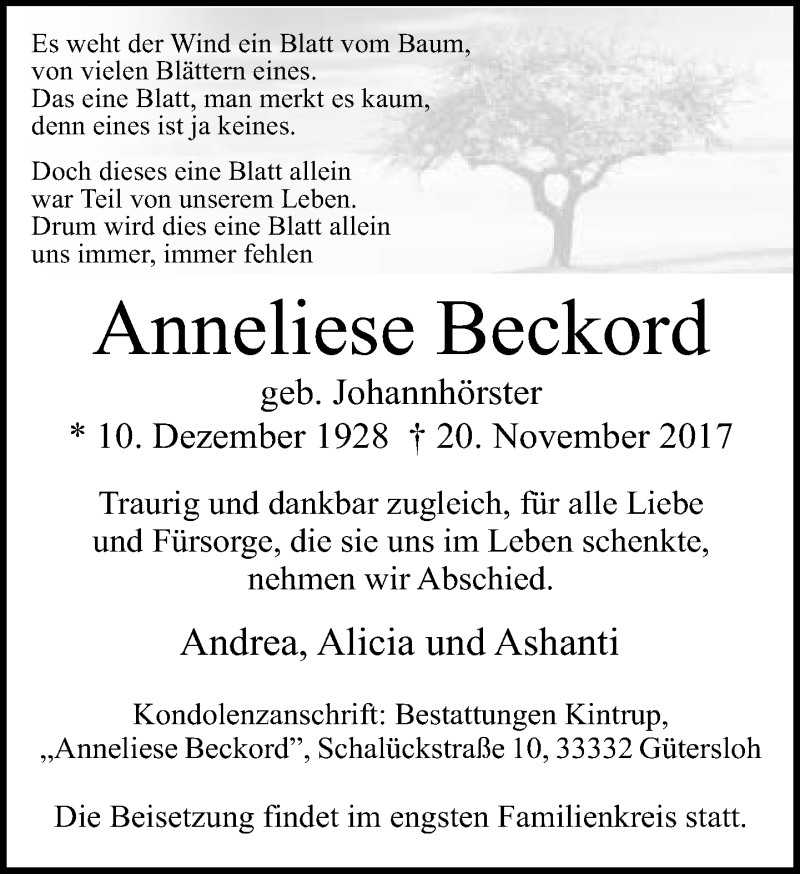 Es weht der Wind ein Blatt vom Baum,
von vielen Blättern eines.
Das eine Blatt, man merkt es kaum,
denn eines ist ja keines.

Doch dieses eine Blatt allein
war Teil von unserem Leben.
Drum wird dies eine Blatt allein
uns immer, immer fehlen

Anneliese Beckord

geb. Johannhörster
* 10. Dezember 1928 † 20. November 2017

Traurig und dankbar zugleich, für alle Liebe und Fürsorge, die sie uns im Leben schenkte, nehmen wir Abschied.

Andrea, Alicia und Ashanti

Kondolenzanschrift: Bestattungen Kintrup,
„Anneliese Beckord", Schalückstraße 10, 33332 Gütersloh

Die Beisetzung findet im engsten Familienkreis statt.